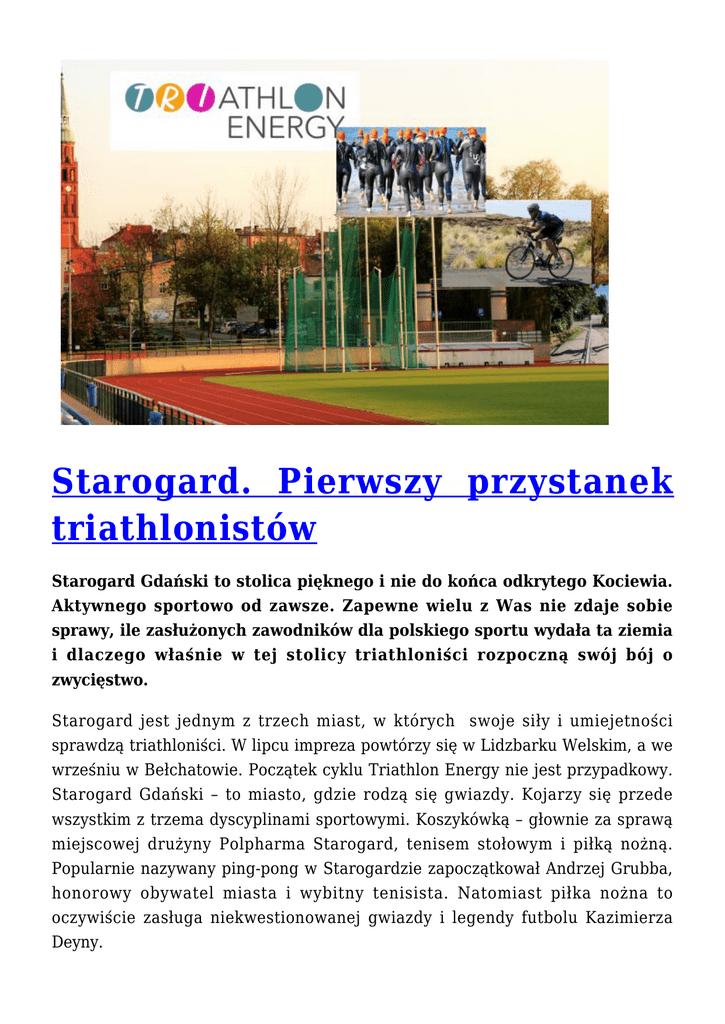 TRIATHLON ENERGY

Starogard. Pierwszy przystanek triathlonistów

Starogard Gdański to stolica pięknego i nie do końca odkrytego Kociewia. Aktywnego sportowo od zawsze. Zapewne wielu z Was nie zdaje sobie sprawy, ile zasłużonych zawodników dla polskiego sportu wydała ta ziemia i dlaczego właśnie w tej stolicy triathloniści rozpoczną swój bój o zwycięstwo.

Starogard jest jednym z trzech miast, w których swoje siły i umiejetności sprawdzą triathloniści. W lipcu impreza powtórzy się w Lidzbarku Welskim, a we wrześniu w Bełchatowie. Początek cyklu Triathlon Energy nie jest przypadkowy. Starogard Gdański – to miasto, gdzie rodzą się gwiazdy. Kojarzy się przede wszystkim z trzema dyscyplinami sportowymi. Koszykówką – głownie za sprawą miejscowej drużyny Polpharma Starogard, tenisem stołowym i piłką nożną. Popularnie nazywany ping-pong w Starogardzie zapoczątkował Andrzej Grubba, honorowy obywatel miasta i wybitny tenisista. Natomiast piłka nożna to oczywiście zasługa niekwestionowanej gwiazdy i legendy futbolu Kazimierza Deyny.